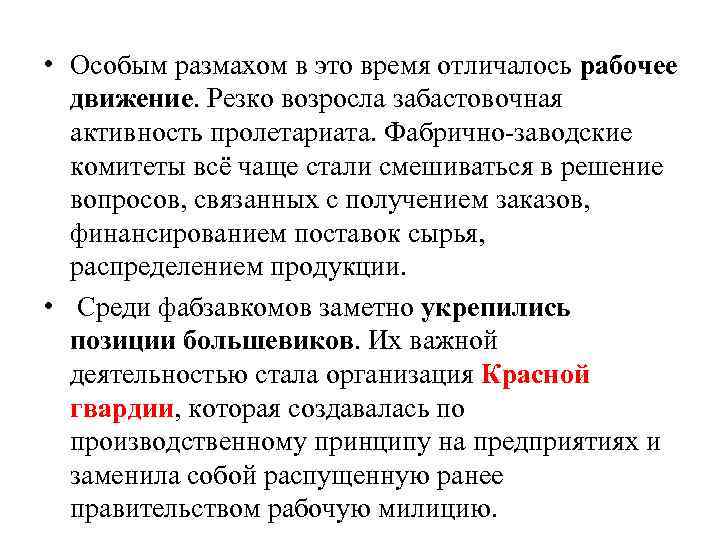 • Особым размахом в это время отличалось рабочее движение. Резко возросла забастовочная активность пролетариата. Фабрично-заводские комитеты всё чаще стали смешиваться в решение вопросов, связанных с получением заказов, финансированием поставок сырья, распределением продукции.

• Среди фабзавкомов заметно укрепились позиции большевиков. Их важной деятельностью стала организация Красной гвардии, которая создавалась по производственному принципу на предприятиях и заменила собой распущенную ранее правительством рабочую милицию.